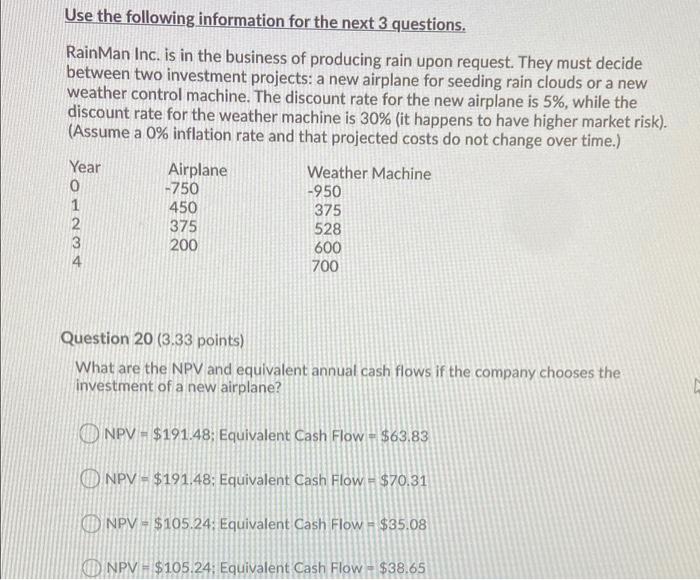 Use the following information for the next 3 questions.

RainMan Inc. is in the business of producing rain upon request. They must decide between two investment projects: a new airplane for seeding rain clouds or a new weather control machine. The discount rate for the new airplane is 5%, while the discount rate for the weather machine is 30% (it happens to have higher market risk). (Assume a 0% inflation rate and that projected costs do not change over time.)

| Year | Airplane | Weather Machine |
|---|---|---|
| 0 | -750 | -950 |
| 1 | 450 | 375 |
| 2 | 375 | 528 |
| 3 | 200 | 600 |
| 4 | | 700 |

Question 20 (3.33 points)

What are the NPV and equivalent annual cash flows if the company chooses the investment of a new airplane?

NPV = $191.48; Equivalent Cash Flow = $63.83

NPV = $191.48; Equivalent Cash Flow = $70.31

NPV = $105.24; Equivalent Cash Flow = $35.08

NPV = $105.24; Equivalent Cash Flow = $38.65